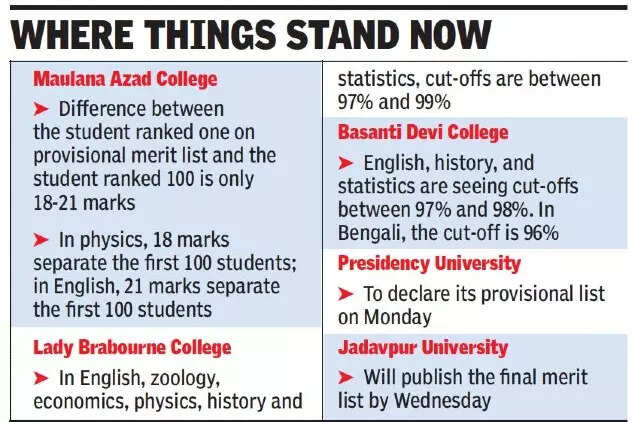 WHERE THINGS STAND NOW

Maulana Azad College

➤ Difference between the student ranked one on provisional merit list and the student ranked 100 is only 18-21 marks

➤ In physics, 18 marks separate the first 100 students; in English, 21 marks separate the first 100 students

Lady Brabourne College

➤ In English, zoology, economics, physics, history and statistics, cut-offs are between 97% and 99%

Basanti Devi College

➤ English, history, and statistics are seeing cut-offs between 97% and 98%. In Bengali, the cut-off is 96%

Presidency University

➤ To declare its provisional list on Monday

Jadavpur University

➤ Will publish the final merit list by Wednesday